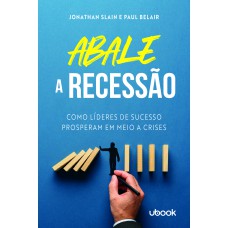 JONATHAN SLAIN E PAUL BELAIR

ABALE
A RECESSÃO

COMO LÍDERES DE SUCESSO PROSPERAM EM MEIO A CRISES

ubook